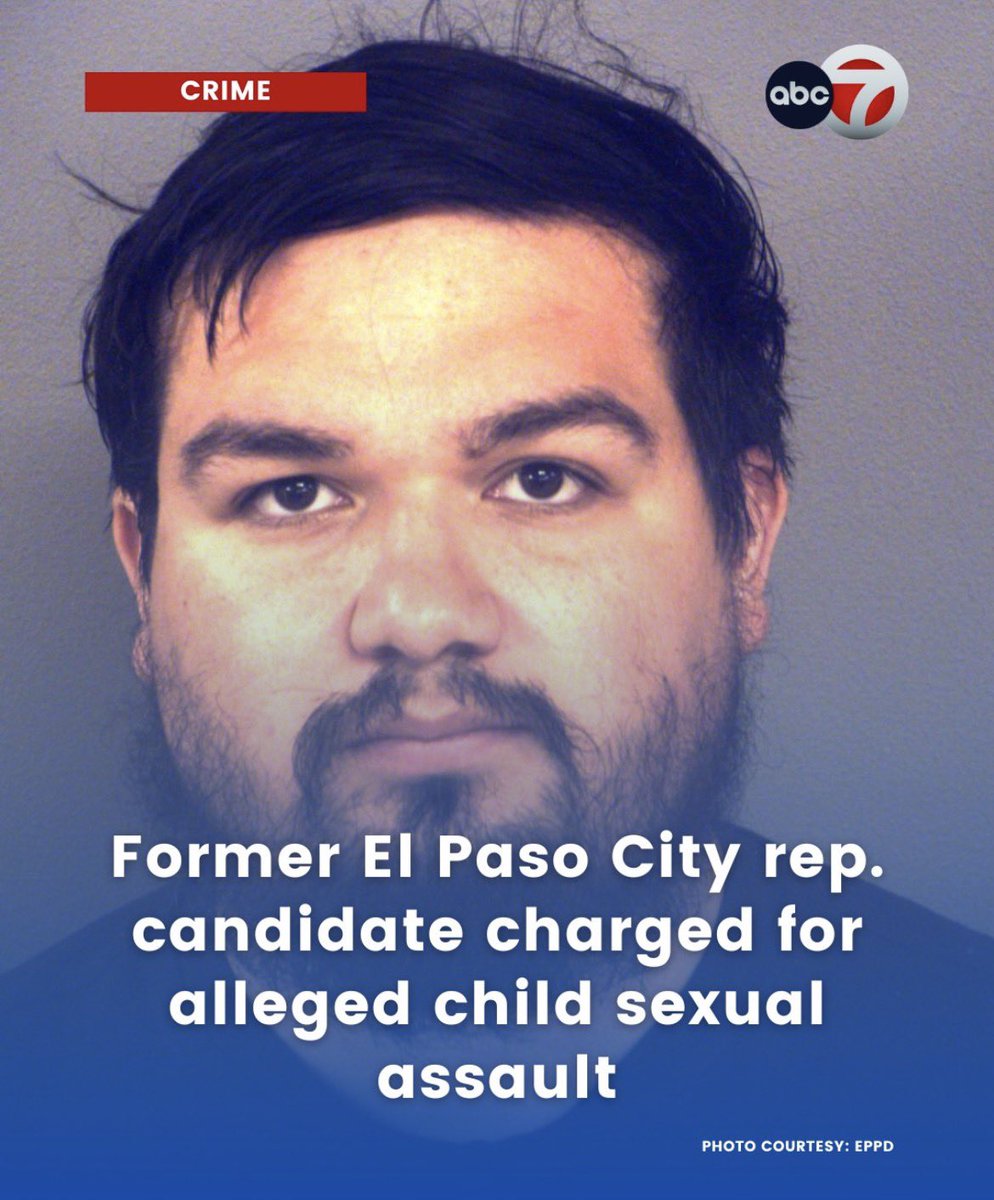 CRIME

abc 7

Former El Paso City rep. candidate charged for alleged child sexual assault

PHOTO COURTESY: EPPD